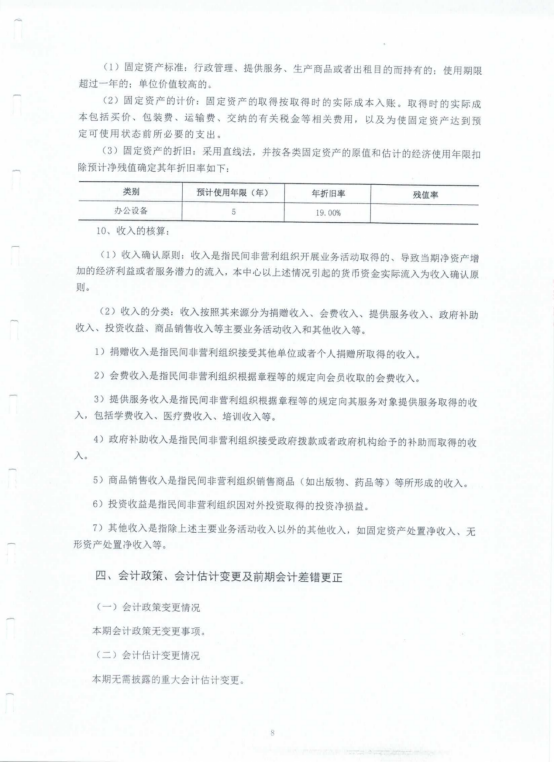 （1）固定资产标准：行政管理、提供服务、生产商品或者出租目的而持有的；使用期限超过一年的；单位价值较高的。

（2）固定资产的计价：固定资产的取得按取得时的实际成本入账。取得时的实际成本包括买价、包装费、运输费、交纳的有关税金等相关费用，以及为使固定资产达到预定可使用状态前所必要的支出。

（3）固定资产的折旧：采用直线法，并按各类固定资产的原值和估计的经济使用年限扣除预计净残值确定其年折旧率如下：

| 类别 | 预计使用年限（年） | 年折旧率 | 残值率 |
|---|---|---|---|
| 办公设备 | 5 | 19.00% | |

10、收入的核算：

（1）收入确认原则：收入是指民间非营利组织开展业务活动取得的、导致当期净资产增加的经济利益或者服务潜力的流入，本中心以上述情况引起的货币资金实际流入为收入确认原则。

（2）收入的分类：收入按照其来源分为捐赠收入、会费收入、提供服务收入、政府补助收入、投资收益、商品销售收入等主要业务活动收入和其他收入等。

1）捐赠收入是指民间非营利组织接受其他单位或者个人捐赠所取得的收入。

2）会费收入是指民间非营利组织根据章程等的规定向会员收取的会费收入。

3）提供服务收入是指民间非营利组织根据章程等的规定向其服务对象提供服务取得的收入，包括学费收入、医疗费收入、培训收入等。

4）政府补助收入是指民间非营利组织接受政府拨款或者政府机构给予的补助而取得的收入。

5）商品销售收入是指民间非营利组织销售商品（如出版物、药品等）等所形成的收入。

6）投资收益是指民间非营利组织因对外投资取得的投资净损益。

7）其他收入是指除上述主要业务活动收入以外的其他收入，如固定资产处置净收入、无形资产处置净收入等。

四、会计政策、会计估计变更及前期会计差错更正

（一）会计政策变更情况

本期会计政策无变更事项。

（二）会计估计变更情况

本期无需披露的重大会计估计变更。

8